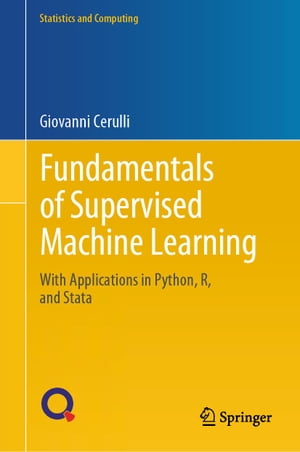 Statistics and Computing

Giovanni Cerulli

Fundamentals of Supervised Machine Learning

With Applications in Python, R, and Stata

Springer